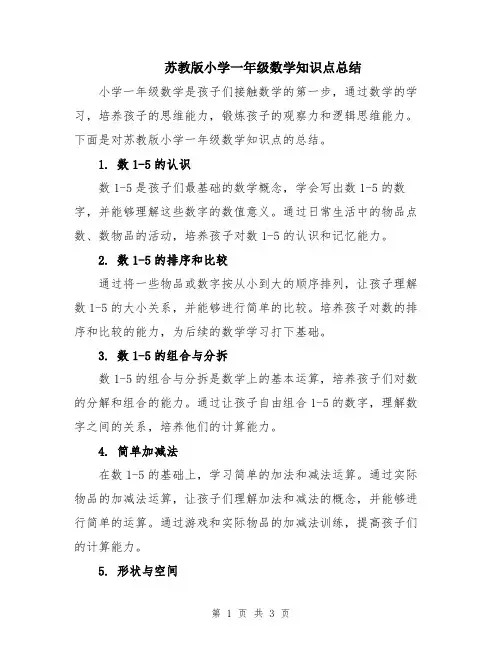 苏教版小学一年级数学知识点总结

小学一年级数学是孩子们接触数学的第一步，通过数学的学习，培养孩子的思维能力，锻炼孩子的观察力和逻辑思维能力。下面是对苏教版小学一年级数学知识点的总结。

1. 数 1-5 的认识

数 1-5 是孩子们最基础的数学概念，学会写出数 1-5 的数字，并能够理解这些数字的数值意义。通过日常生活中的物品点数、数物品的活动，培养孩子对数 1-5 的认识和记忆能力。

2. 数 1-5 的排序和比较

通过将一些物品或数字按从小到大的顺序排列，让孩子理解数 1-5 的大小关系，并能够进行简单的比较。培养孩子对数的排序和比较的能力，为后续的数学学习打下基础。

3. 数 1-5 的组合与分拆

数 1-5 的组合与分拆是数学上的基本运算，培养孩子们对数的分解和组合的能力。通过让孩子自由组合 1-5 的数字，理解数字之间的关系，培养他们的计算能力。

4. 简单加减法

在数 1-5 的基础上，学习简单的加法和减法运算。通过实际物品的加减法运算，让孩子们理解加法和减法的概念，并能够进行简单的运算。通过游戏和实际物品的加减法训练，提高孩子们的计算能力。

5. 形状与空间

第 1 页 共 3 页